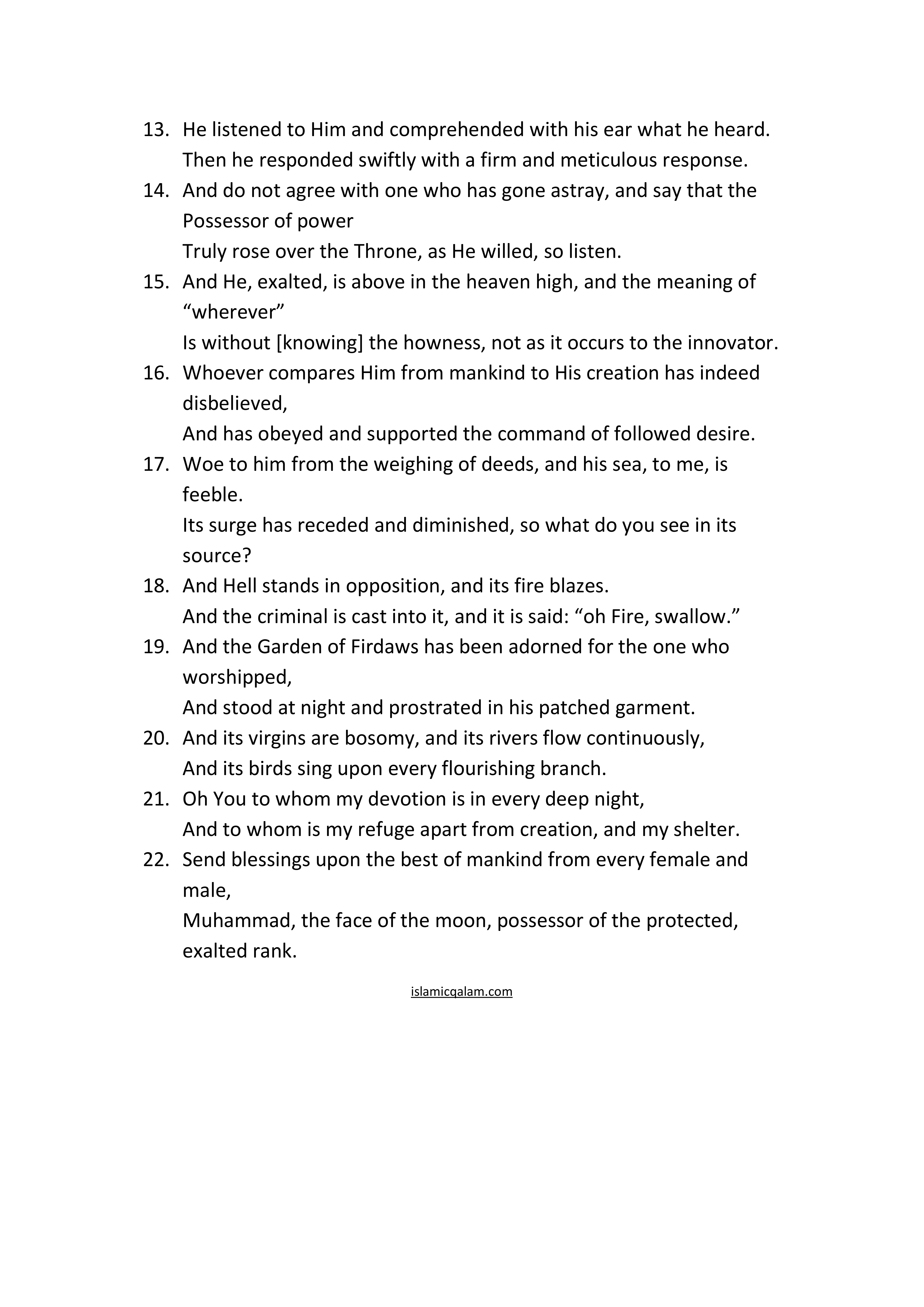 13. He listened to Him and comprehended with his ear what he heard.
Then he responded swiftly with a firm and meticulous response.
14. And do not agree with one who has gone astray, and say that the Possessor of power
Truly rose over the Throne, as He willed, so listen.
15. And He, exalted, is above in the heaven high, and the meaning of "wherever"
Is without [knowing] the howness, not as it occurs to the innovator.
16. Whoever compares Him from mankind to His creation has indeed disbelieved,
And has obeyed and supported the command of followed desire.
17. Woe to him from the weighing of deeds, and his sea, to me, is feeble.
Its surge has receded and diminished, so what do you see in its source?
18. And Hell stands in opposition, and its fire blazes.
And the criminal is cast into it, and it is said: "oh Fire, swallow."
19. And the Garden of Firdaws has been adorned for the one who worshipped,
And stood at night and prostrated in his patched garment.
20. And its virgins are bosomy, and its rivers flow continuously,
And its birds sing upon every flourishing branch.
21. Oh You to whom my devotion is in every deep night,
And to whom is my refuge apart from creation, and my shelter.
22. Send blessings upon the best of mankind from every female and male,
Muhammad, the face of the moon, possessor of the protected, exalted rank.

islamicqalam.com